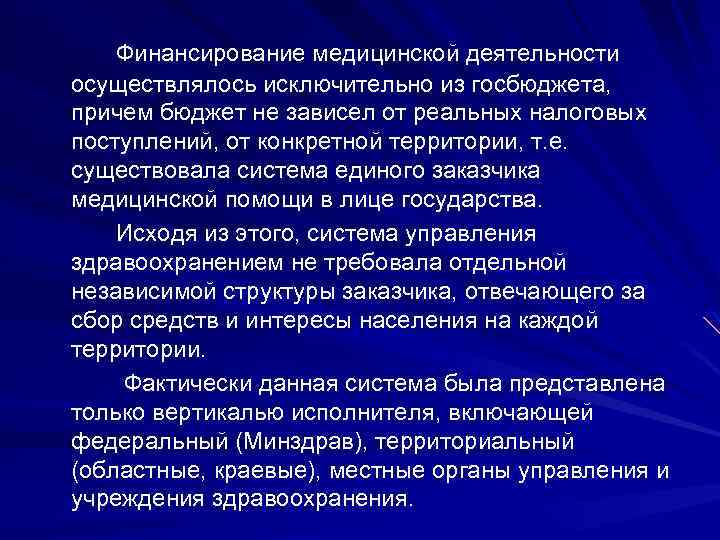 Финансирование медицинской деятельности осуществлялось исключительно из госбюджета, причем бюджет не зависел от реальных налоговых поступлений, от конкретной территории, т.е. существовала система единого заказчика медицинской помощи в лице государства.

Исходя из этого, система управления здравоохранением не требовала отдельной независимой структуры заказчика, отвечающего за сбор средств и интересы населения на каждой территории.

Фактически данная система была представлена только вертикалью исполнителя, включающей федеральный (Минздрав), территориальный (областные, краевые), местные органы управления и учреждения здравоохранения.